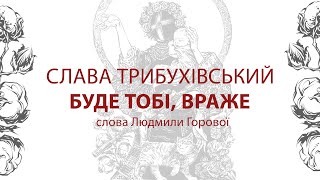 СЛАВА ТРИБУХІВСЬКИЙ
БУДЕ ТОБІ, ВРАЖЕ
слова Людмили Горової